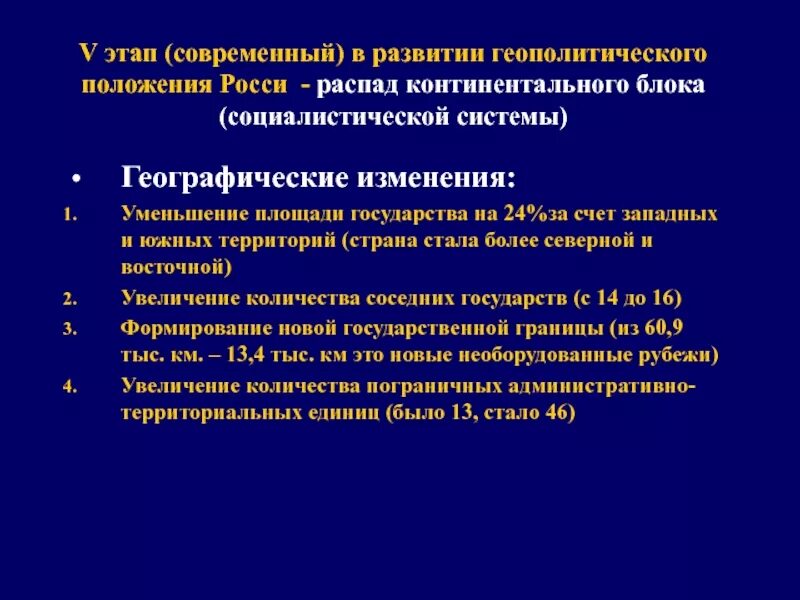 V этап (современный) в развитии геополитического положения Росси - распад континентального блока (социалистической системы)

• Географические изменения:

1. Уменьшение площади государства на 24%за счет западных и южных территорий (страна стала более северной и восточной)
2. Увеличение количества соседних государств (с 14 до 16)
3. Формирование новой государственной границы (из 60,9 тыс. км. – 13,4 тыс. км это новые необорудованные рубежи)
4. Увеличение количества пограничных административно-территориальных единиц (было 13, стало 46)